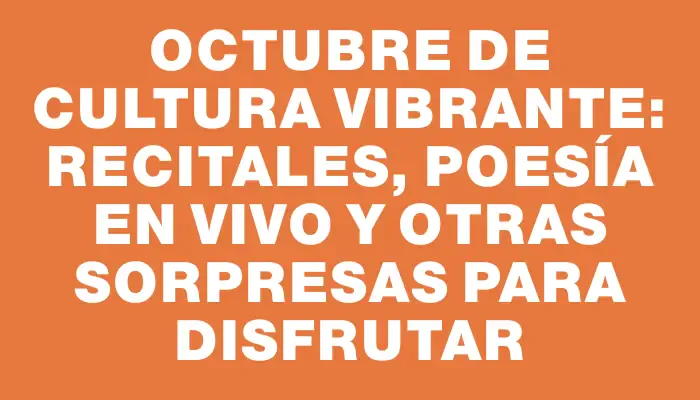 OCTUBRE DE CULTURA VIBRANTE: RECITALES, POESÍA EN VIVO Y OTRAS SORPRESAS PARA DISFRUTAR